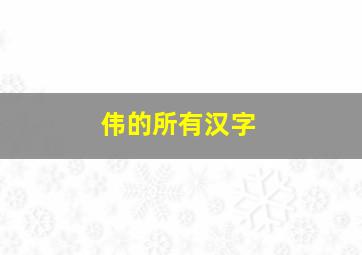 伟的所有汉字